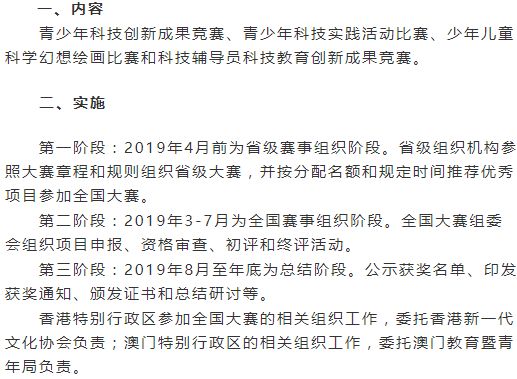 一、内容

青少年科技创新成果竞赛、青少年科技实践活动比赛、少年儿童科学幻想绘画比赛和科技辅导员科技教育创新成果竞赛。

二、实施

第一阶段：2019年4月前为省级赛事组织阶段。省级组织机构参照大赛章程和规则组织省级大赛，并按分配名额和规定时间推荐优秀项目参加全国大赛。

第二阶段：2019年3-7月为全国赛事组织阶段。全国大赛组委会组织项目申报、资格审查、初评和终评活动。

第三阶段：2019年8月至年底为总结阶段。公示获奖名单、印发获奖通知、颁发证书和总结研讨等。

香港特别行政区参加全国大赛的相关组织工作，委托香港新一代文化协会负责；澳门特别行政区的相关组织工作，委托澳门教育暨青年局负责。